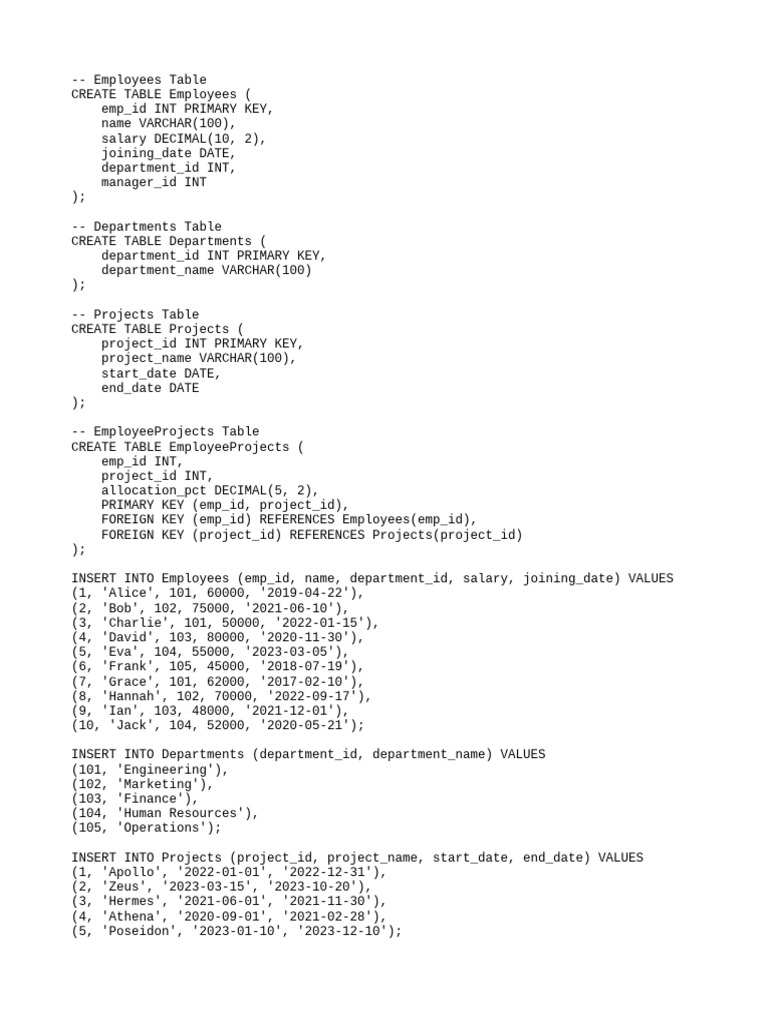 -- Employees Table
CREATE TABLE Employees (
    emp_id INT PRIMARY KEY,
    name VARCHAR(100),
    salary DECIMAL(10, 2),
    joining_date DATE,
    department_id INT,
    manager_id INT
);

-- Departments Table
CREATE TABLE Departments (
    department_id INT PRIMARY KEY,
    department_name VARCHAR(100)
);

-- Projects Table
CREATE TABLE Projects (
    project_id INT PRIMARY KEY,
    project_name VARCHAR(100),
    start_date DATE,
    end_date DATE
);

-- EmployeeProjects Table
CREATE TABLE EmployeeProjects (
    emp_id INT,
    project_id INT,
    allocation_pct DECIMAL(5, 2),
    PRIMARY KEY (emp_id, project_id),
    FOREIGN KEY (emp_id) REFERENCES Employees(emp_id),
    FOREIGN KEY (project_id) REFERENCES Projects(project_id)
);

INSERT INTO Employees (emp_id, name, department_id, salary, joining_date) VALUES
(1, 'Alice', 101, 60000, '2019-04-22'),
(2, 'Bob', 102, 75000, '2021-06-10'),
(3, 'Charlie', 101, 50000, '2022-01-15'),
(4, 'David', 103, 80000, '2020-11-30'),
(5, 'Eva', 104, 55000, '2023-03-05'),
(6, 'Frank', 105, 45000, '2018-07-19'),
(7, 'Grace', 101, 62000, '2017-02-10'),
(8, 'Hannah', 102, 70000, '2022-09-17'),
(9, 'Ian', 103, 48000, '2021-12-01'),
(10, 'Jack', 104, 52000, '2020-05-21');

INSERT INTO Departments (department_id, department_name) VALUES
(101, 'Engineering'),
(102, 'Marketing'),
(103, 'Finance'),
(104, 'Human Resources'),
(105, 'Operations');

INSERT INTO Projects (project_id, project_name, start_date, end_date) VALUES
(1, 'Apollo', '2022-01-01', '2022-12-31'),
(2, 'Zeus', '2023-03-15', '2023-10-20'),
(3, 'Hermes', '2021-06-01', '2021-11-30'),
(4, 'Athena', '2020-09-01', '2021-02-28'),
(5, 'Poseidon', '2023-01-10', '2023-12-10');